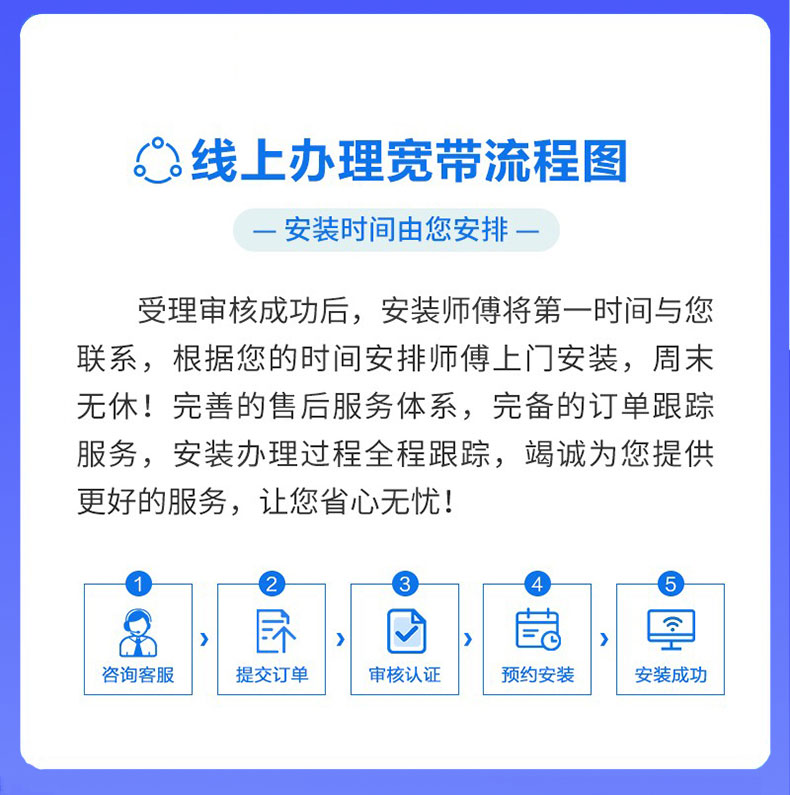 线上办理宽带流程图

— 安装时间由您安排 —

受理审核成功后，安装师傅将第一时间与您联系，根据您的时间安排师傅上门安装，周末无休！完善的售后服务体系，完备的订单跟踪服务，安装办理过程全程跟踪，竭诚为您提供更好的服务，让您省心无忧！

1 咨询客服 › 2 提交订单 › 3 审核认证 › 4 预约安装 › 5 安装成功